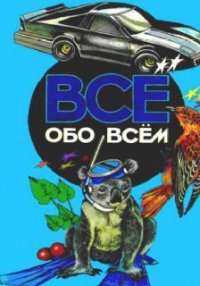 ВСЕ
ОБО ВСЁМ